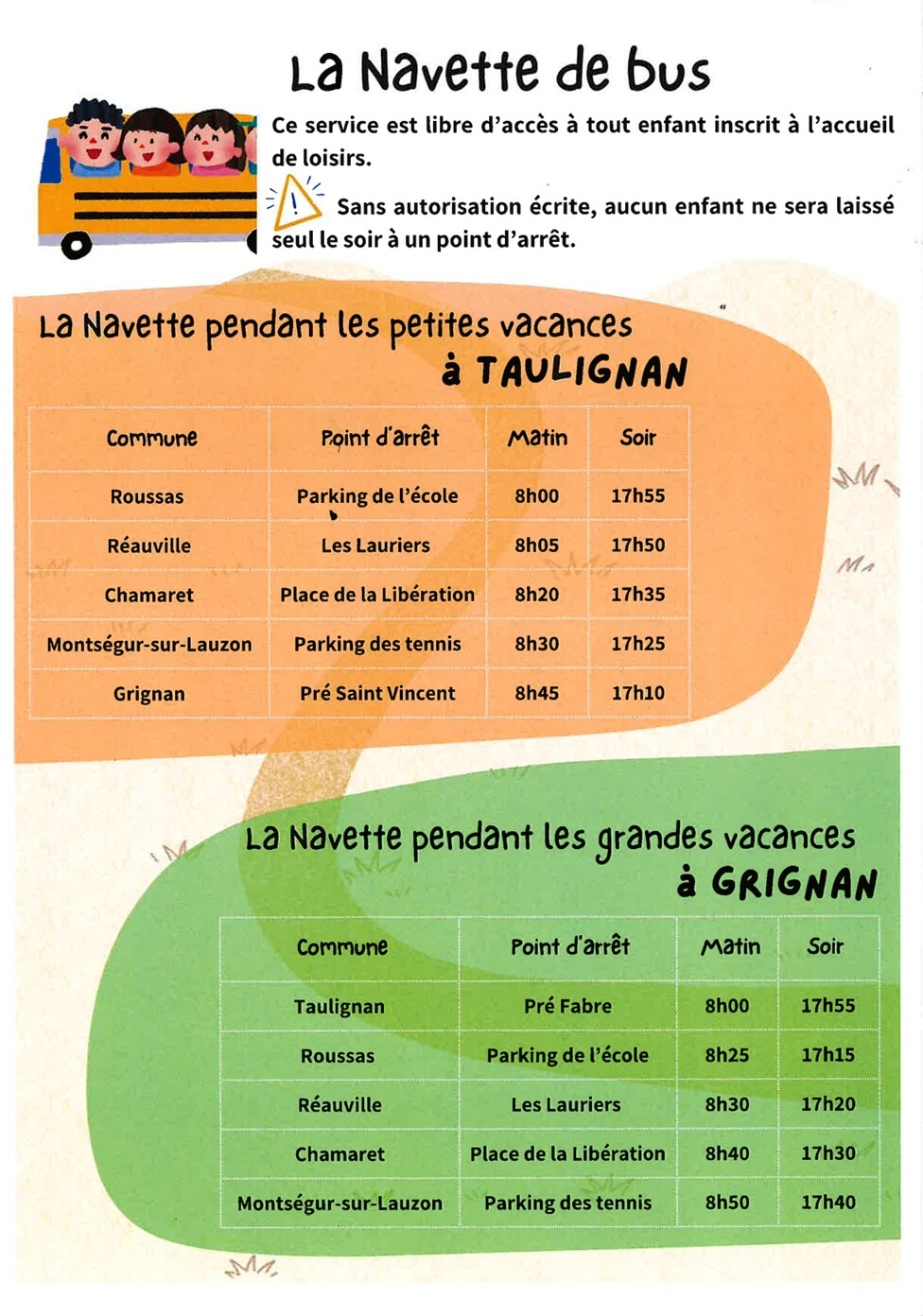 La Navette de bus

Ce service est libre d'accès à tout enfant inscrit à l'accueil de loisirs.

Sans autorisation écrite, aucun enfant ne sera laissé seul le soir à un point d'arrêt.

La Navette pendant les petites vacances à TAULIGNAN

| Commune | Point d'arrêt | Matin | Soir |
|---|---|---|---|
| Roussas | Parking de l'école | 8h00 | 17h55 |
| Réauville | Les Lauriers | 8h05 | 17h50 |
| Chamaret | Place de la Libération | 8h20 | 17h35 |
| Montségur-sur-Lauzon | Parking des tennis | 8h30 | 17h25 |
| Grignan | Pré Saint Vincent | 8h45 | 17h10 |

La Navette pendant les grandes vacances à GRIGNAN

| Commune | Point d'arrêt | Matin | Soir |
|---|---|---|---|
| Taulignan | Pré Fabre | 8h00 | 17h55 |
| Roussas | Parking de l'école | 8h25 | 17h15 |
| Réauville | Les Lauriers | 8h30 | 17h20 |
| Chamaret | Place de la Libération | 8h40 | 17h30 |
| Montségur-sur-Lauzon | Parking des tennis | 8h50 | 17h40 |